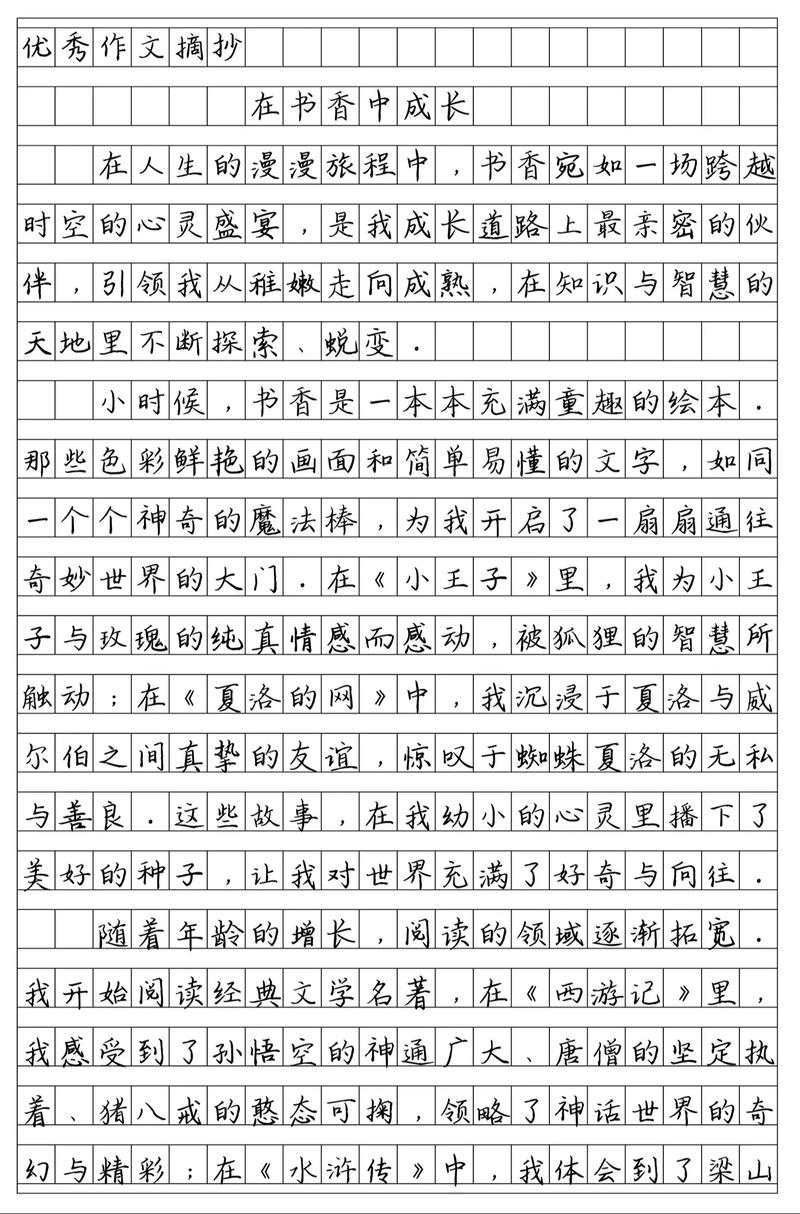 优秀作文摘抄

在书香中成长

在人生的漫漫旅程中，书香宛如一场跨越时空的心灵盛宴，是我成长道路上最亲密的伙伴，引领我从稚嫩走向成熟，在知识与智慧的天地里不断探索、蜕变.

小时候，书香是一本本充满童趣的绘本.那些色彩鲜艳的画面和简单易懂的文字，如同一个个神奇的魔法棒，为我开启了一扇扇通往奇妙世界的大门.在《小王子》里，我为小王子与玫瑰的纯真情感而感动，被狐狸的智慧所触动；在《夏洛的网》中，我沉浸于夏洛与威尔伯之间真挚的友谊，惊叹于蜘蛛夏洛的无私与善良.这些故事，在我幼小的心灵里播下了美好的种子，让我对世界充满了好奇与向往.

随着年龄的增长，阅读的领域逐渐拓宽.我开始阅读经典文学名著，在《西游记》里，我感受到了孙悟空的神通广大、唐僧的坚定执着、猪八戒的憨态可掬，领略了神话世界的奇幻与精彩；在《水浒传》中，我体会到了梁山